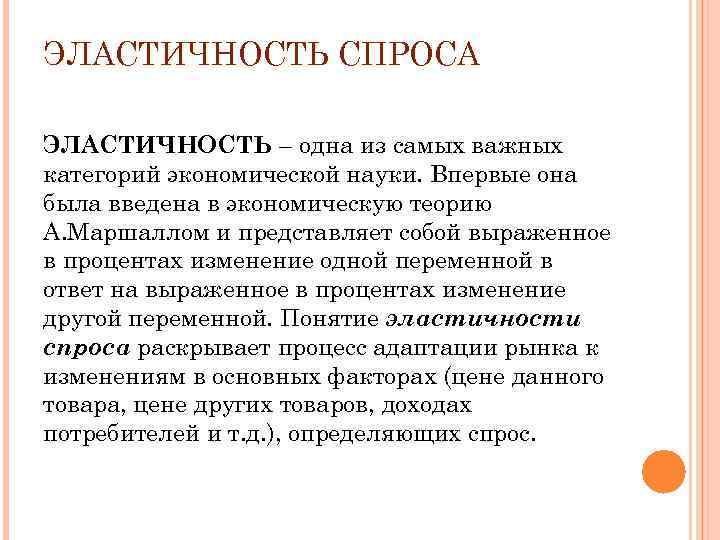 ЭЛАСТИЧНОСТЬ СПРОСА

ЭЛАСТИЧНОСТЬ – одна из самых важных категорий экономической науки. Впервые она была введена в экономическую теорию А.Маршаллом и представляет собой выраженное в процентах изменение одной переменной в ответ на выраженное в процентах изменение другой переменной. Понятие эластичности спроса раскрывает процесс адаптации рынка к изменениям в основных факторах (цене данного товара, цене других товаров, доходах потребителей и т.д.), определяющих спрос.